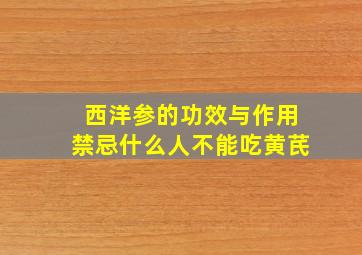 西洋参的功效与作用
禁忌什么人不能吃黄芪